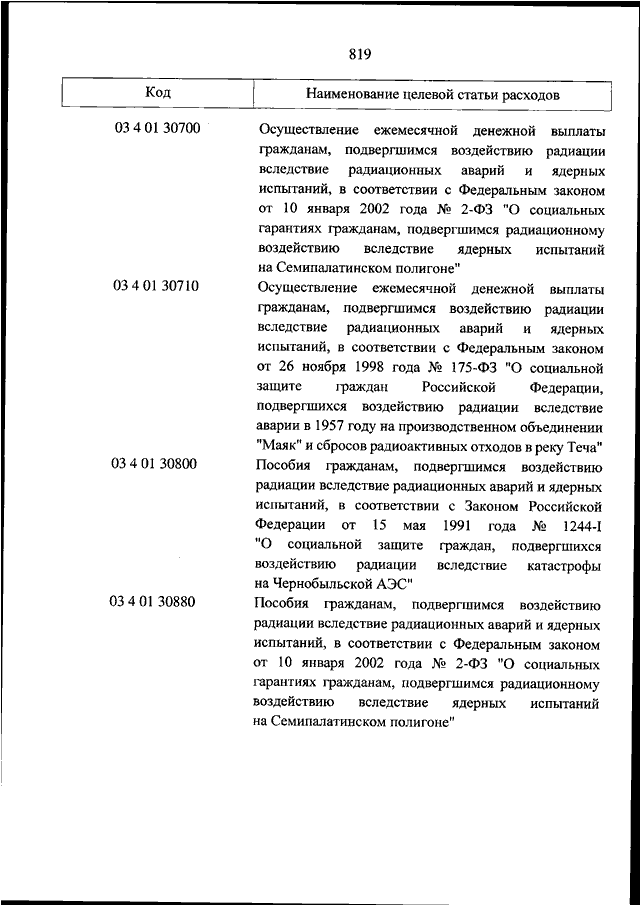 819

| Код | Наименование целевой статьи расходов |
|---|---|
| 03 4 01 30700 | Осуществление ежемесячной денежной выплаты гражданам, подвергшимся воздействию радиации вследствие радиационных аварий и ядерных испытаний, в соответствии с Федеральным законом от 10 января 2002 года № 2-ФЗ "О социальных гарантиях гражданам, подвергшимся радиационному воздействию вследствие ядерных испытаний на Семипалатинском полигоне" |
| 03 4 01 30710 | Осуществление ежемесячной денежной выплаты гражданам, подвергшимся воздействию радиации вследствие радиационных аварий и ядерных испытаний, в соответствии с Федеральным законом от 26 ноября 1998 года № 175-ФЗ "О социальной защите граждан Российской Федерации, подвергшихся воздействию радиации вследствие аварии в 1957 году на производственном объединении "Маяк" и сбросов радиоактивных отходов в реку Теча" |
| 03 4 01 30800 | Пособия гражданам, подвергшимся воздействию радиации вследствие радиационных аварий и ядерных испытаний, в соответствии с Законом Российской Федерации от 15 мая 1991 года № 1244-I "О социальной защите граждан, подвергшихся воздействию радиации вследствие катастрофы на Чернобыльской АЭС" |
| 03 4 01 30880 | Пособия гражданам, подвергшимся воздействию радиации вследствие радиационных аварий и ядерных испытаний, в соответствии с Федеральным законом от 10 января 2002 года № 2-ФЗ "О социальных гарантиях гражданам, подвергшимся радиационному воздействию вследствие ядерных испытаний на Семипалатинском полигоне" |